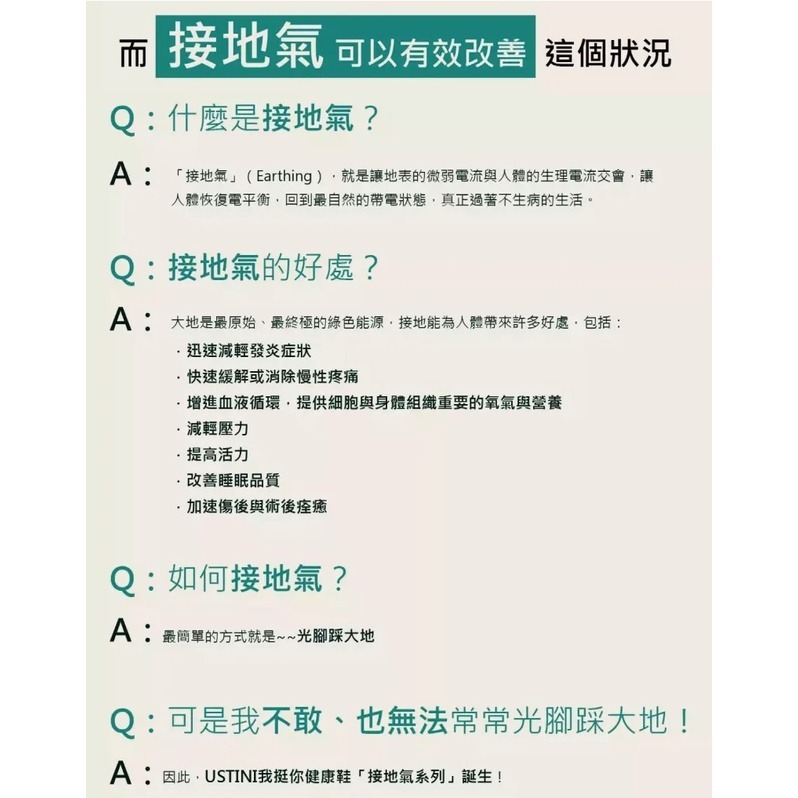 而 接地氣 可以有效改善 這個狀況

Q：什麼是接地氣？

A：「接地氣」（Earthing），就是讓地表的微弱電流與人體的生理電流交會，讓人體恢復電平衡，回到最自然的帶電狀態，真正過著不生病的生活。

Q：接地氣的好處？

A：大地是最原始、最終極的綠色能源，接地能為人體帶來許多好處，包括：
· 迅速減輕發炎症狀
· 快速緩解或消除慢性疼痛
· 增進血液循環，提供細胞與身體組織重要的氧氣與營養
· 減輕壓力
· 提高活力
· 改善睡眠品質
· 加速傷後與術後痊癒

Q：如何接地氣？

A：最簡單的方式就是~~光腳踩大地

Q：可是我不敢、也無法常常光腳踩大地！

A：因此，USTINI我挺你健康鞋「接地氣系列」誕生！